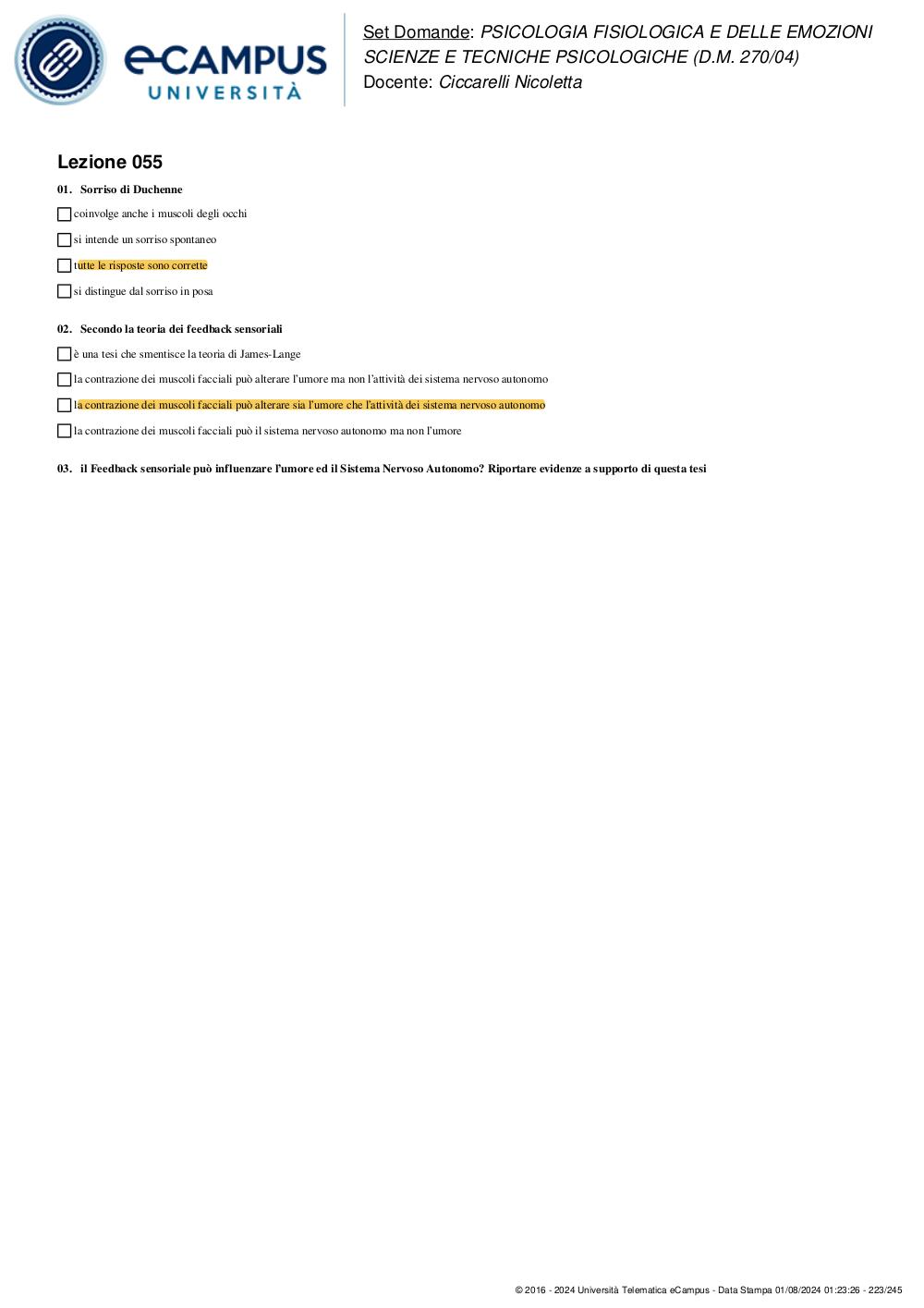 eCAMPUS UNIVERSITÀ

Set Domande: PSICOLOGIA FISIOLOGICA E DELLE EMOZIONI
SCIENZE E TECNICHE PSICOLOGICHE (D.M. 270/04)
Docente: Ciccarelli Nicoletta

Lezione 055

01. Sorriso di Duchenne

coinvolge anche i muscoli degli occhi

si intende un sorriso spontaneo

tutte le risposte sono corrette

si distingue dal sorriso in posa

02. Secondo la teoria dei feedback sensoriali

è una tesi che smentisce la teoria di James-Lange

la contrazione dei muscoli facciali può alterare l'umore ma non l'attività dei sistema nervoso autonomo

la contrazione dei muscoli facciali può alterare sia l'umore che l'attività dei sistema nervoso autonomo

la contrazione dei muscoli facciali può il sistema nervoso autonomo ma non l'umore

03. il Feedback sensoriale può influenzare l'umore ed il Sistema Nervoso Autonomo? Riportare evidenze a supporto di questa tesi

© 2016 - 2024 Università Telematica eCampus - Data Stampa 01/08/2024 01:23:26 - 223/245